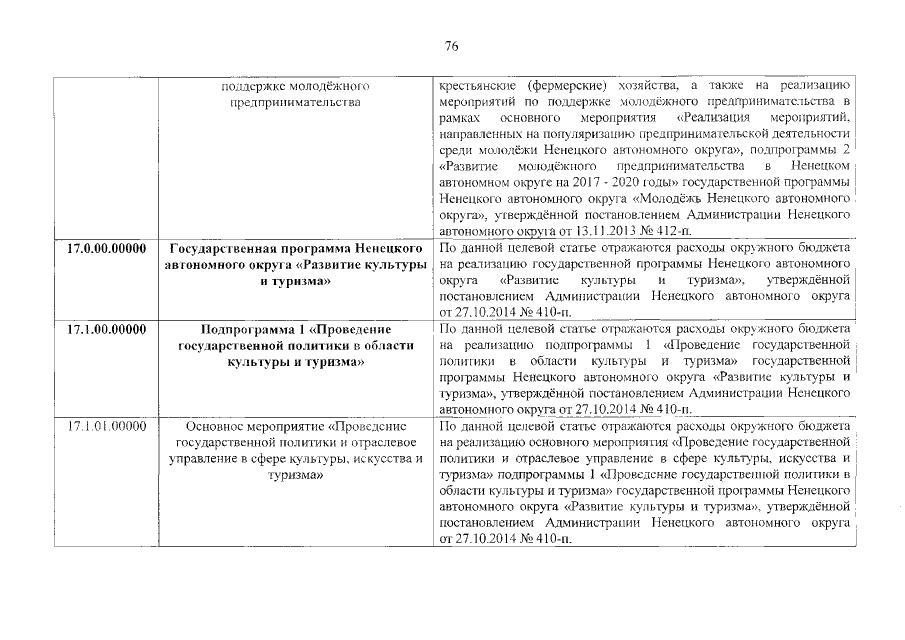 76

|  |  |  |
|---|---|---|
|  | поддержке молодёжного предпринимательства | крестьянские (фермерские) хозяйства, а также на реализацию мероприятий по поддержке молодёжного предпринимательства в рамках основного мероприятия «Реализация мероприятий, направленных на популяризацию предпринимательской деятельности среди молодёжи Ненецкого автономного округа», подпрограммы 2 «Развитие молодёжного предпринимательства в Ненецком автономном округе на 2017 - 2020 годы» государственной программы Ненецкого автономного округа «Молодёжь Ненецкого автономного округа», утверждённой постановлением Администрации Ненецкого автономного округа от 13.11.2013 № 412-п. |
| **17.0.00.00000** | **Государственная программа Ненецкого автономного округа «Развитие культуры и туризма»** | По данной целевой статье отражаются расходы окружного бюджета на реализацию государственной программы Ненецкого автономного округа «Развитие культуры и туризма», утверждённой постановлением Администрации Ненецкого автономного округа от 27.10.2014 № 410-п. |
| **17.1.00.00000** | **Подпрограмма 1 «Проведение государственной политики в области культуры и туризма»** | По данной целевой статье отражаются расходы окружного бюджета на реализацию подпрограммы 1 «Проведение государственной политики в области культуры и туризма» государственной программы Ненецкого автономного округа «Развитие культуры и туризма», утверждённой постановлением Администрации Ненецкого автономного округа от 27.10.2014 № 410-п. |
| 17.1.01.00000 | Основное мероприятие «Проведение государственной политики и отраслевое управление в сфере культуры, искусства и туризма» | По данной целевой статье отражаются расходы окружного бюджета на реализацию основного мероприятия «Проведение государственной политики и отраслевое управление в сфере культуры, искусства и туризма» подпрограммы 1 «Проведение государственной политики в области культуры и туризма» государственной программы Ненецкого автономного округа «Развитие культуры и туризма», утверждённой постановлением Администрации Ненецкого автономного округа от 27.10.2014 № 410-п. |